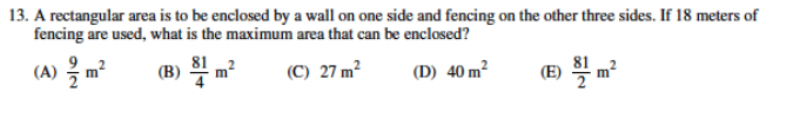 13. A rectangular area is to be enclosed by a wall on one side and fencing on the other three sides. If 18 meters of fencing are used, what is the maximum area that can be enclosed?

(A) $\frac{9}{2}$ m$^2$ (B) $\frac{81}{4}$ m$^2$ (C) 27 m$^2$ (D) 40 m$^2$ (E) $\frac{81}{2}$ m$^2$